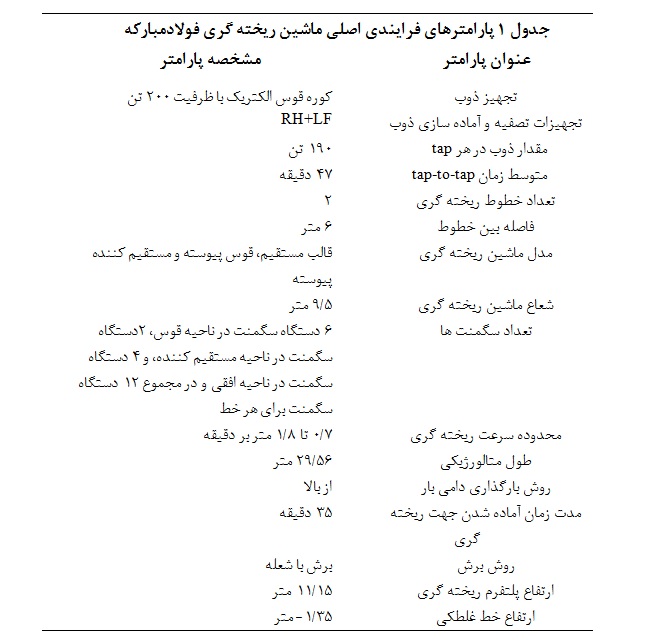 جدول ۱ پارامترهای فرایندی اصلی ماشین ریخته گری فولادمبارکه

| عنوان پارامتر | مشخصه پارامتر |
|---|---|
| تجهیز ذوب | کوره قوس الکتریک با ظرفیت ۲۰۰ تن |
| تجهیزات تصفیه و آماده سازی ذوب | RH+LF |
| مقدار ذوب در هر tap | ۱۹۰ تن |
| متوسط زمان tap-to-tap | ۴۷ دقیقه |
| تعداد خطوط ریخته گری | ۲ |
| فاصله بین خطوط | ۶ متر |
| مدل ماشین ریخته گری | قالب مستقیم، قوس پیوسته و مستقیم کننده پیوسته |
| شعاع ماشین ریخته گری | ۹/۵ متر |
| تعداد سگمنت ها | ۶ دستگاه سگمنت در ناحیه قوس، ۲دستگاه سگمنت در ناحیه مستقیم کننده، و ۴ دستگاه سگمنت در ناحیه افقی و در مجموع ۱۲ دستگاه سگمنت برای هر خط |
| محدوده سرعت ریخته گری | ۰/۷ تا ۱/۸ متر بر دقیقه |
| طول متالورژیکی | ۲۹/۵۶ متر |
| روش بارگذاری دامی بار | از بالا |
| مدت زمان آماده شدن جهت ریخته گری | ۳۵ دقیقه |
| روش برش | برش با شعله |
| ارتفاع پلتفرم ریخته گری | ۱۱/۱۵ متر |
| ارتفاع خط غلطکی | ۱/۳۵ - متر |